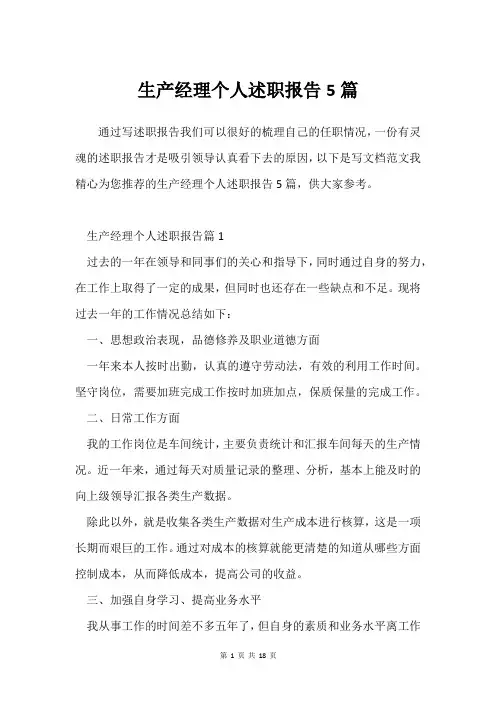 生产经理个人述职报告 5 篇

通过写述职报告我们可以很好的梳理自己的任职情况，一份有灵魂的述职报告才是吸引领导认真看下去的原因，以下是写文档范文我精心为您推荐的生产经理个人述职报告 5 篇，供大家参考。

生产经理个人述职报告篇 1

过去的一年在领导和同事们的关心和指导下，同时通过自身的努力，在工作上取得了一定的成果，但同时也还存在一些缺点和不足。现将过去一年的工作情况总结如下：

一、思想政治表现，品德修养及职业道德方面

一年来本人按时出勤，认真的遵守劳动法，有效的利用工作时间。坚守岗位，需要加班完成工作按时加班加点，保质保量的完成工作。

二、日常工作方面

我的工作岗位是车间统计，主要负责统计和汇报车间每天的生产情况。近一年来，通过每天对质量记录的整理、分析，基本上能及时的向上级领导汇报各类生产数据。

除此以外，就是收集各类生产数据对生产成本进行核算，这是一项长期而艰巨的工作。通过对成本的核算就能更清楚的知道从哪些方面控制成本，从而降低成本，提高公司的收益。

三、加强自身学习、提高业务水平

我从事工作的时间差不多五年了，但自身的素质和业务水平离工作

第 1 页 共 18 页